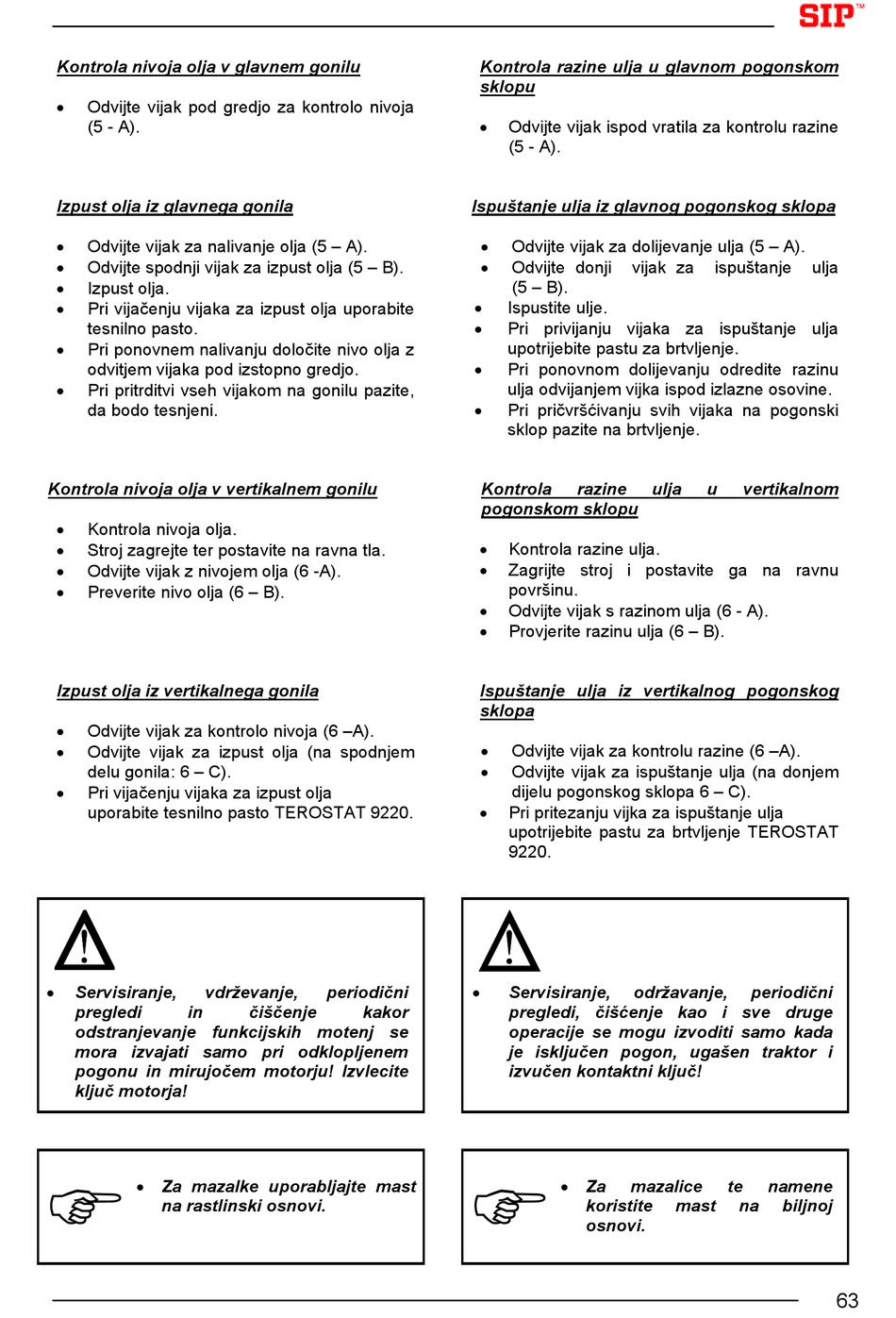 SIP™

Kontrola nivoja olja v glavnem gonilu

• Odvijte vijak pod gredjo za kontrolo nivoja (5 - A).

Izpust olja iz glavnega gonila

• Odvijte vijak za nalivanje olja (5 – A).
• Odvijte spodnji vijak za izpust olja (5 – B).
• Izpust olja.
• Pri vijačenju vijaka za izpust olja uporabite tesnilno pasto.
• Pri ponovnem nalivanju določite nivo olja z odvitjem vijaka pod izstopno gredjo.
• Pri pritrditvi vseh vijakom na gonilu pazite, da bodo tesnjeni.

Kontrola nivoja olja v vertikalnem gonilu

• Kontrola nivoja olja.
• Stroj zagrejte ter postavite na ravna tla.
• Odvijte vijak z nivojem olja (6 -A).
• Preverite nivo olja (6 – B).

Izpust olja iz vertikalnega gonila

• Odvijte vijak za kontrolo nivoja (6 –A).
• Odvijte vijak za izpust olja (na spodnjem delu gonila: 6 – C).
• Pri vijačenju vijaka za izpust olja uporabite tesnilno pasto TEROSTAT 9220.

• Servisiranje, vdrževanje, periodični pregledi in čiščenje kakor odstranjevanje funkcijskih motenj se mora izvajati samo pri odklopljenem pogonu in mirujočem motorju! Izvlecite ključ motorja!

• Za mazalke uporabljajte mast na rastlinski osnovi.

Kontrola razine ulja u glavnom pogonskom sklopu

• Odvijte vijak ispod vratila za kontrolu razine (5 - A).

Ispuštanje ulja iz glavnog pogonskog sklopa

• Odvijte vijak za dolijevanje ulja (5 – A).
• Odvijte donji vijak za ispuštanje ulja (5 – B).
• Ispustite ulje.
• Pri privijanju vijaka za ispuštanje ulja upotrijebite pastu za brtvljenje.
• Pri ponovnom dolijevanju odredite razinu ulja odvijanjem vijka ispod izlazne osovine.
• Pri pričvršćivanju svih vijaka na pogonski sklop pazite na brtvljenje.

Kontrola razine ulja u vertikalnom pogonskom sklopu

• Kontrola razine ulja.
• Zagrijte stroj i postavite ga na ravnu površinu.
• Odvijte vijak s razinom ulja (6 - A).
• Provjerite razinu ulja (6 – B).

Ispuštanje ulja iz vertikalnog pogonskog sklopa

• Odvijte vijak za kontrolu razine (6 –A).
• Odvijte vijak za ispuštanje ulja (na donjem dijelu pogonskog sklopa 6 – C).
• Pri pritezanju vijka za ispuštanje ulja upotrijebite pastu za brtvljenje TEROSTAT 9220.

• Servisiranje, održavanje, periodični pregledi, čišćenje kao i sve druge operacije se mogu izvoditi samo kada je isključen pogon, ugašen traktor i izvučen kontaktni ključ!

• Za mazalice te namene koristite mast na biljnoj osnovi.

63